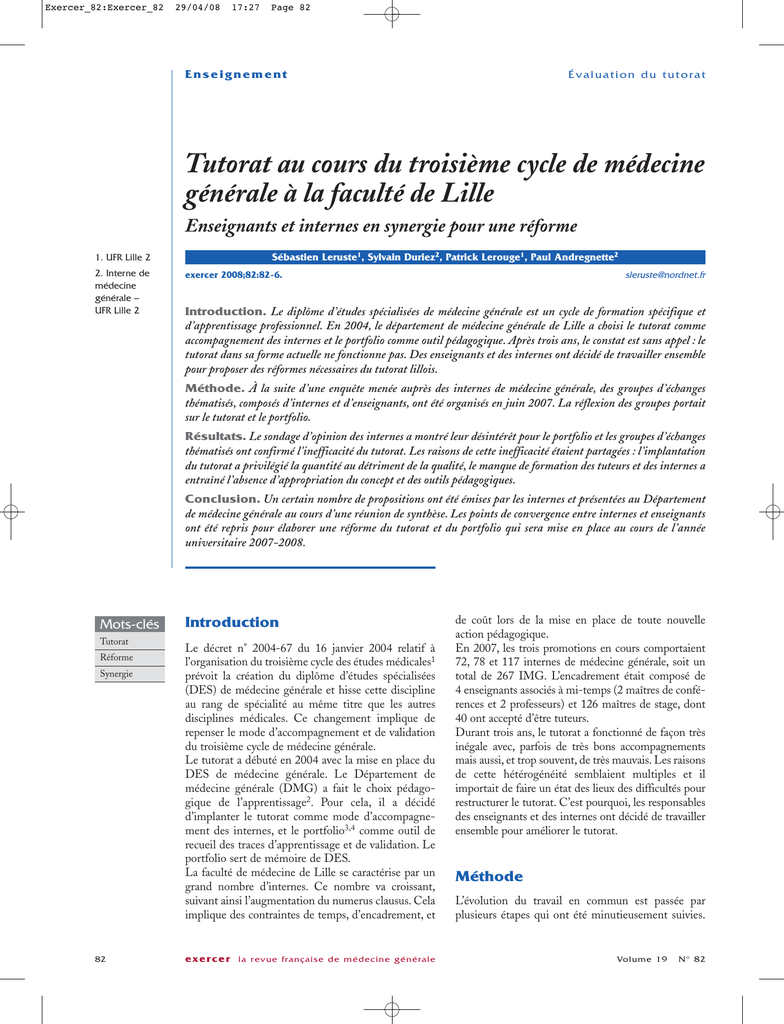 Exercer_82:Exercer_82 29/04/08 17:27 Page 82

Enseignement

Évaluation du tutorat

Tutorat au cours du troisième cycle de médecine générale à la faculté de Lille

Enseignants et internes en synergie pour une réforme

1. UFR Lille 2
2. Interne de médecine générale – UFR Lille 2

Sébastien Leruste$^1$, Sylvain Duriez$^2$, Patrick Lerouge$^1$, Paul Andregnette$^2$

exercer 2008;82:82-6.

sleruste@nordnet.fr

Introduction. Le diplôme d'études spécialisées de médecine générale est un cycle de formation spécifique et d'apprentissage professionnel. En 2004, le département de médecine générale de Lille a choisi le tutorat comme accompagnement des internes et le portfolio comme outil pédagogique. Après trois ans, le constat est sans appel : le tutorat dans sa forme actuelle ne fonctionne pas. Des enseignants et des internes ont décidé de travailler ensemble pour proposer des réformes nécessaires du tutorat lillois.

Méthode. À la suite d'une enquête menée auprès des internes de médecine générale, des groupes d'échanges thématisés, composés d'internes et d'enseignants, ont été organisés en juin 2007. La réflexion des groupes portait sur le tutorat et le portfolio.

Résultats. Le sondage d'opinion des internes a montré leur désintérêt pour le portfolio et les groupes d'échanges thématisés ont confirmé l'inefficacité du tutorat. Les raisons de cette inefficacité étaient partagées : l'implantation du tutorat a privilégié la quantité au détriment de la qualité, le manque de formation des tuteurs et des internes a entraîné l'absence d'appropriation du concept et des outils pédagogiques.

Conclusion. Un certain nombre de propositions ont été émises par les internes et présentées au Département de médecine générale au cours d'une réunion de synthèse. Les points de convergence entre internes et enseignants ont été repris pour élaborer une réforme du tutorat et du portfolio qui sera mise en place au cours de l'année universitaire 2007-2008.

Mots-clés
Tutorat
Réforme
Synergie

Introduction

Le décret n° 2004-67 du 16 janvier 2004 relatif à l'organisation du troisième cycle des études médicales$^1$ prévoit la création du diplôme d'études spécialisées (DES) de médecine générale et hisse cette discipline au rang de spécialité au même titre que les autres disciplines médicales. Ce changement implique de repenser le mode d'accompagnement et de validation du troisième cycle de médecine générale.
Le tutorat a débuté en 2004 avec la mise en place du DES de médecine générale. Le Département de médecine générale (DMG) a fait le choix pédagogique de l'apprentissage$^2$. Pour cela, il a décidé d'implanter le tutorat comme mode d'accompagnement des internes, et le portfolio$^{3,4}$ comme outil de recueil des traces d'apprentissage et de validation. Le portfolio sert de mémoire de DES.
La faculté de médecine de Lille se caractérise par un grand nombre d'internes. Ce nombre va croissant, suivant ainsi l'augmentation du numerus clausus. Cela implique des contraintes de temps, d'encadrement, et de coût lors de la mise en place de toute nouvelle action pédagogique.
En 2007, les trois promotions en cours comportaient 72, 78 et 117 internes de médecine générale, soit un total de 267 IMG. L'encadrement était composé de 4 enseignants associés à mi-temps (2 maîtres de conférences et 2 professeurs) et 126 maîtres de stage, dont 40 ont accepté d'être tuteurs.
Durant trois ans, le tutorat a fonctionné de façon très inégale avec, parfois de très bons accompagnements mais aussi, et trop souvent, de très mauvais. Les raisons de cette hétérogénéité semblaient multiples et il importait de faire un état des lieux des difficultés pour restructurer le tutorat. C'est pourquoi, les responsables des enseignants et des internes ont décidé de travailler ensemble pour améliorer le tutorat.

Méthode

L'évolution du travail en commun est passée par plusieurs étapes qui ont été minutieusement suivies.

82

exercer la revue française de médecine générale

Volume 19 N° 82